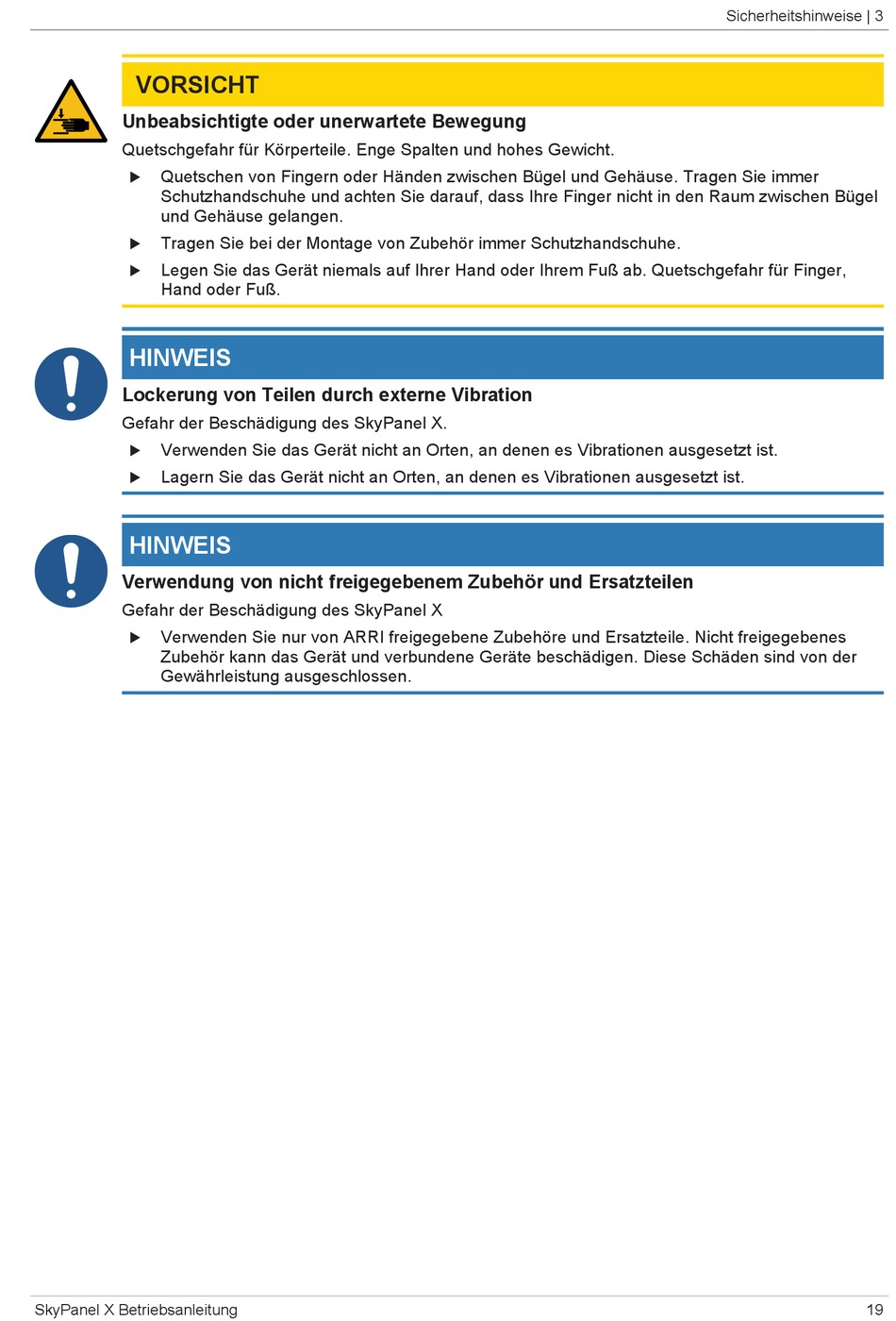 Sicherheitshinweise | 3

VORSICHT

Unbeabsichtigte oder unerwartete Bewegung

Quetschgefahr für Körperteile. Enge Spalten und hohes Gewicht.

▶ Quetschen von Fingern oder Händen zwischen Bügel und Gehäuse. Tragen Sie immer Schutzhandschuhe und achten Sie darauf, dass Ihre Finger nicht in den Raum zwischen Bügel und Gehäuse gelangen.

▶ Tragen Sie bei der Montage von Zubehör immer Schutzhandschuhe.

▶ Legen Sie das Gerät niemals auf Ihrer Hand oder Ihrem Fuß ab. Quetschgefahr für Finger, Hand oder Fuß.

HINWEIS

Lockerung von Teilen durch externe Vibration

Gefahr der Beschädigung des SkyPanel X.

▶ Verwenden Sie das Gerät nicht an Orten, an denen es Vibrationen ausgesetzt ist.

▶ Lagern Sie das Gerät nicht an Orten, an denen es Vibrationen ausgesetzt ist.

HINWEIS

Verwendung von nicht freigegebenem Zubehör und Ersatzteilen

Gefahr der Beschädigung des SkyPanel X

▶ Verwenden Sie nur von ARRI freigegebene Zubehöre und Ersatzteile. Nicht freigegebenes Zubehör kann das Gerät und verbundene Geräte beschädigen. Diese Schäden sind von der Gewährleistung ausgeschlossen.

SkyPanel X Betriebsanleitung

19